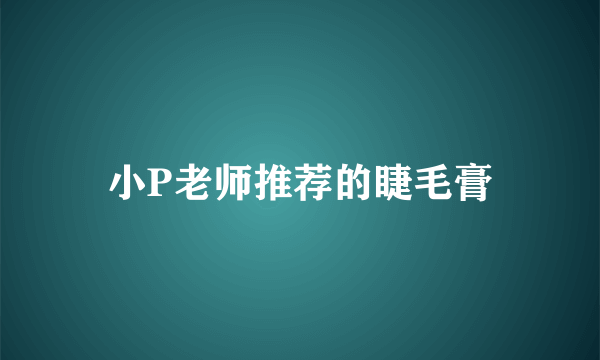 小P老师推荐的睫毛膏